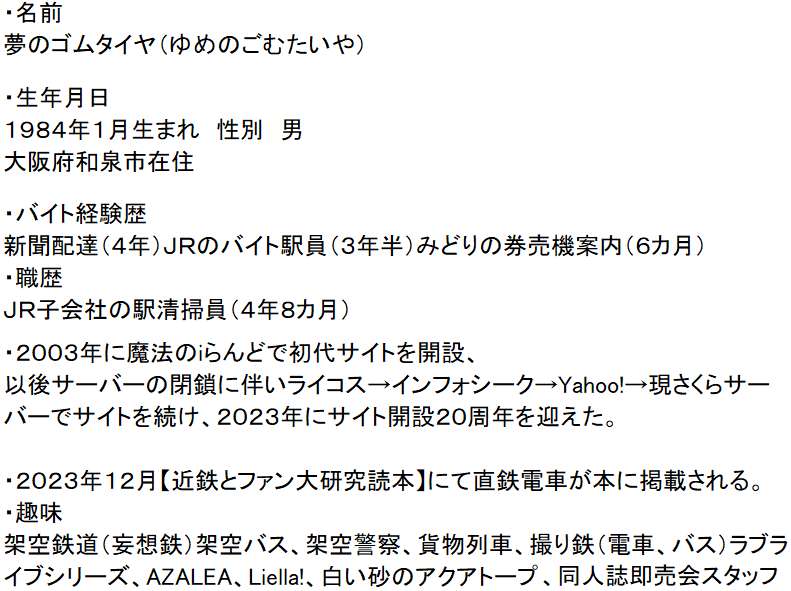 ・名前
夢のゴムタイヤ(ゆめのごむたいや)

・生年月日
1984年1月生まれ 性別 男
大阪府和泉市在住

・バイト経験歴
新聞配達(4年)JRのバイト駅員(3年半)みどりの券売機案内(6カ月)
・職歴
JR子会社の駅清掃員(4年8カ月)

・2003年に魔法のiらんどで初代サイトを開設、
以後サーバーの閉鎖に伴いライコス→インフォシーク→Yahoo!→現さくらサーバーでサイトを続け、2023年にサイト開設20周年を迎えた。

・2023年12月【近鉄とファン大研究読本】にて直鉄電車が本に掲載される。
・趣味
架空鉄道(妄想鉄)架空バス、架空警察、貨物列車、撮り鉄(電車、バス)ラブライブシリーズ、AZALEA、Liella!、白い砂のアクアトープ、同人誌即売会スタッフ